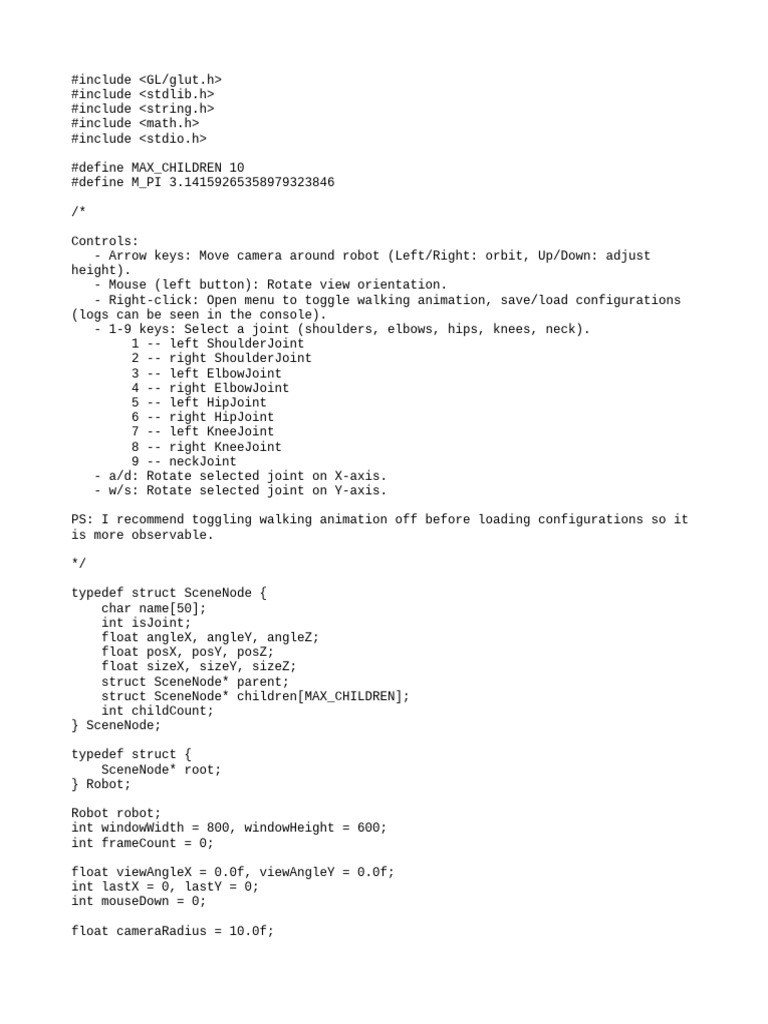 #include <GL/glut.h>
#include <stdlib.h>
#include <string.h>
#include <math.h>
#include <stdio.h>

#define MAX_CHILDREN 10
#define M_PI 3.14159265358979323846

/*

Controls:
   - Arrow keys: Move camera around robot (Left/Right: orbit, Up/Down: adjust height).
   - Mouse (left button): Rotate view orientation.
   - Right-click: Open menu to toggle walking animation, save/load configurations (logs can be seen in the console).
   - 1-9 keys: Select a joint (shoulders, elbows, hips, knees, neck).
        1 -- left ShoulderJoint
        2 -- right ShoulderJoint
        3 -- left ElbowJoint
        4 -- right ElbowJoint
        5 -- left HipJoint
        6 -- right HipJoint
        7 -- left KneeJoint
        8 -- right KneeJoint
        9 -- neckJoint
   - a/d: Rotate selected joint on X-axis.
   - w/s: Rotate selected joint on Y-axis.

PS: I recommend toggling walking animation off before loading configurations so it is more observable.

*/

typedef struct SceneNode {
    char name[50];
    int isJoint;
    float angleX, angleY, angleZ;
    float posX, posY, posZ;
    float sizeX, sizeY, sizeZ;
    struct SceneNode* parent;
    struct SceneNode* children[MAX_CHILDREN];
    int childCount;
} SceneNode;

typedef struct {
    SceneNode* root;
} Robot;

Robot robot;
int windowWidth = 800, windowHeight = 600;
int frameCount = 0;

float viewAngleX = 0.0f, viewAngleY = 0.0f;
int lastX = 0, lastY = 0;
int mouseDown = 0;

float cameraRadius = 10.0f;